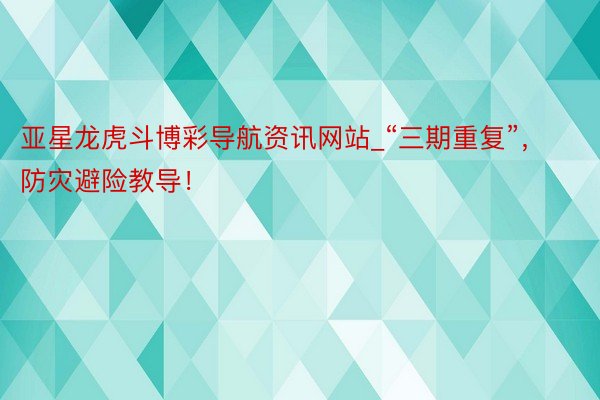 亚星龙虎斗博彩导航资讯网站_“三期重复”，防灾避险教导！